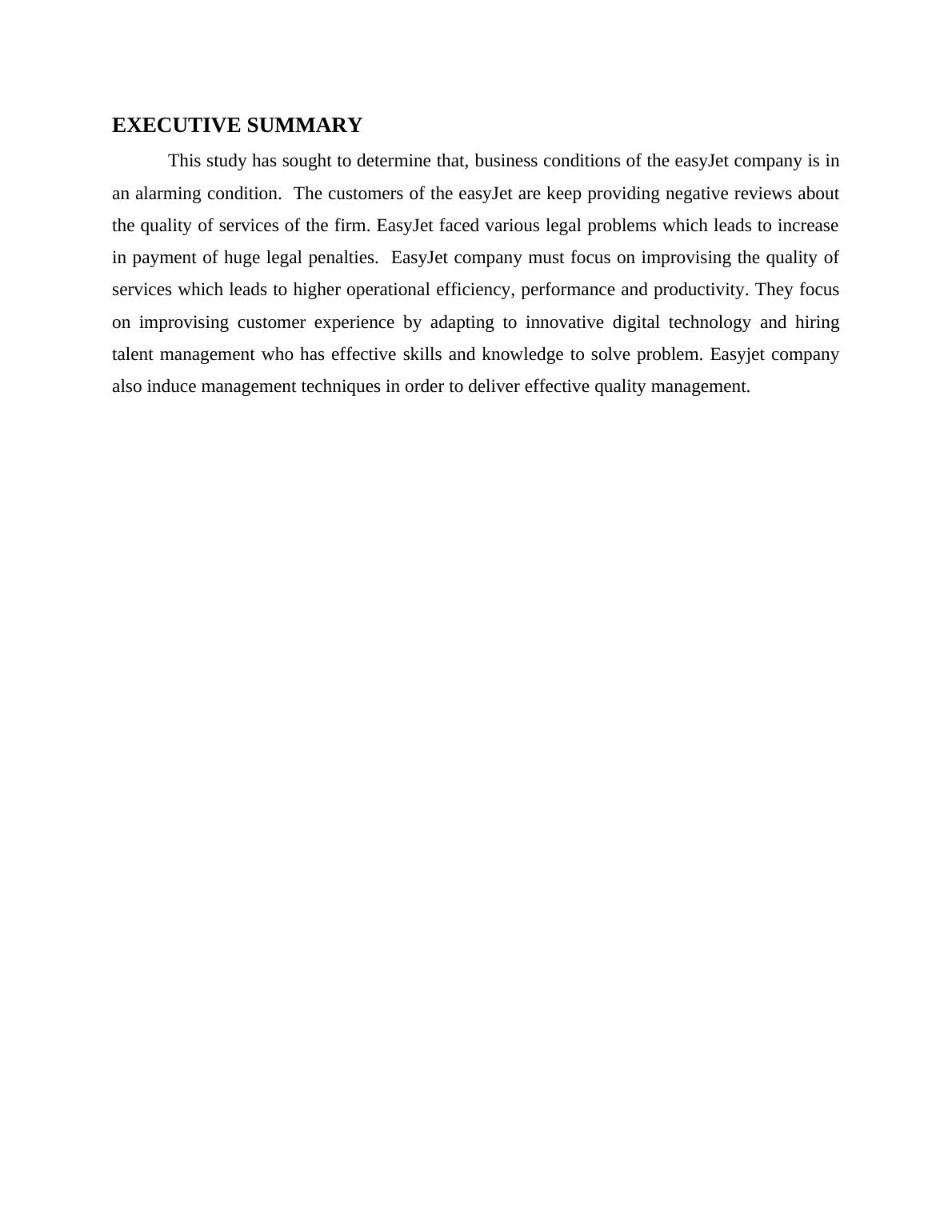 EXECUTIVE SUMMARY

This study has sought to determine that, business conditions of the easyJet company is in an alarming condition. The customers of the easyJet are keep providing negative reviews about the quality of services of the firm. EasyJet faced various legal problems which leads to increase in payment of huge legal penalties. EasyJet company must focus on improvising the quality of services which leads to higher operational efficiency, performance and productivity. They focus on improvising customer experience by adapting to innovative digital technology and hiring talent management who has effective skills and knowledge to solve problem. Easyjet company also induce management techniques in order to deliver effective quality management.